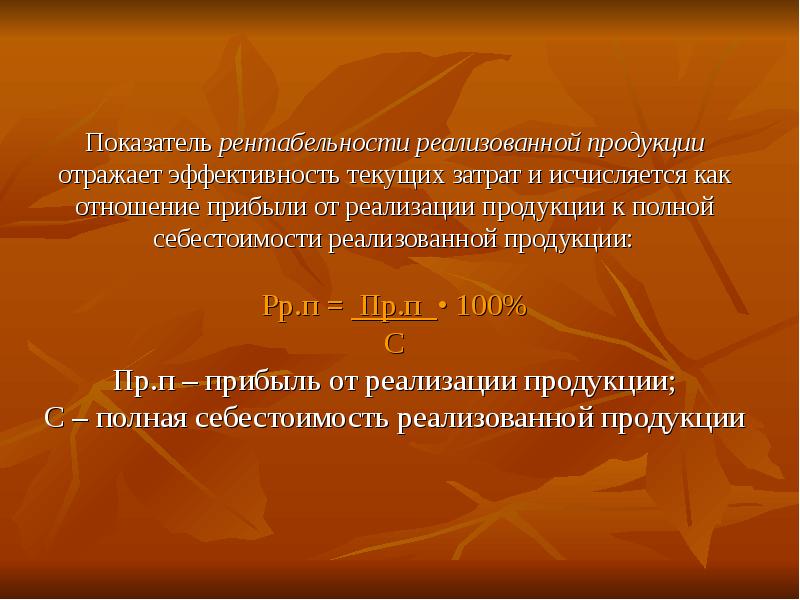 Показатель рентабельности реализованной продукции отражает эффективность текущих затрат и исчисляется как отношение прибыли от реализации продукции к полной себестоимости реализованной продукции:

$Рр.п = \frac{Пр.п}{С} \cdot 100\%$

Пр.п – прибыль от реализации продукции;
С – полная себестоимость реализованной продукции